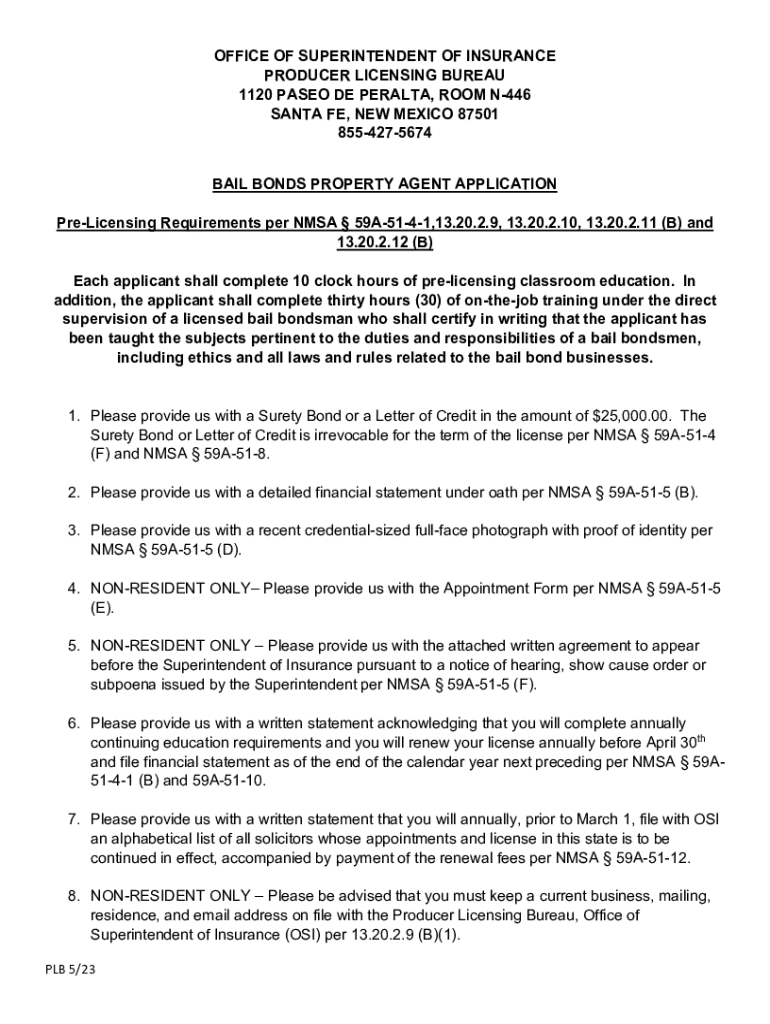 OFFICE OF SUPERINTENDENT OF INSURANCE
PRODUCER LICENSING BUREAU
1120 PASEO DE PERALTA, ROOM N-446
SANTA FE, NEW MEXICO 87501
855-427-5674

BAIL BONDS PROPERTY AGENT APPLICATION

Pre-Licensing Requirements per NMSA § 59A-51-4-1,13.20.2.9, 13.20.2.10, 13.20.2.11 (B) and 13.20.2.12 (B)

Each applicant shall complete 10 clock hours of pre-licensing classroom education. In addition, the applicant shall complete thirty hours (30) of on-the-job training under the direct supervision of a licensed bail bondsman who shall certify in writing that the applicant has been taught the subjects pertinent to the duties and responsibilities of a bail bondsmen, including ethics and all laws and rules related to the bail bond businesses.

1. Please provide us with a Surety Bond or a Letter of Credit in the amount of $25,000.00. The Surety Bond or Letter of Credit is irrevocable for the term of the license per NMSA § 59A-51-4 (F) and NMSA § 59A-51-8.

2. Please provide us with a detailed financial statement under oath per NMSA § 59A-51-5 (B).

3. Please provide us with a recent credential-sized full-face photograph with proof of identity per NMSA § 59A-51-5 (D).

4. NON-RESIDENT ONLY– Please provide us with the Appointment Form per NMSA § 59A-51-5 (E).

5. NON-RESIDENT ONLY – Please provide us with the attached written agreement to appear before the Superintendent of Insurance pursuant to a notice of hearing, show cause order or subpoena issued by the Superintendent per NMSA § 59A-51-5 (F).

6. Please provide us with a written statement acknowledging that you will complete annually continuing education requirements and you will renew your license annually before April 30$^{th}$ and file financial statement as of the end of the calendar year next preceding per NMSA § 59A-51-4-1 (B) and 59A-51-10.

7. Please provide us with a written statement that you will annually, prior to March 1, file with OSI an alphabetical list of all solicitors whose appointments and license in this state is to be continued in effect, accompanied by payment of the renewal fees per NMSA § 59A-51-12.

8. NON-RESIDENT ONLY – Please be advised that you must keep a current business, mailing, residence, and email address on file with the Producer Licensing Bureau, Office of Superintendent of Insurance (OSI) per 13.20.2.9 (B)(1).

PLB 5/23